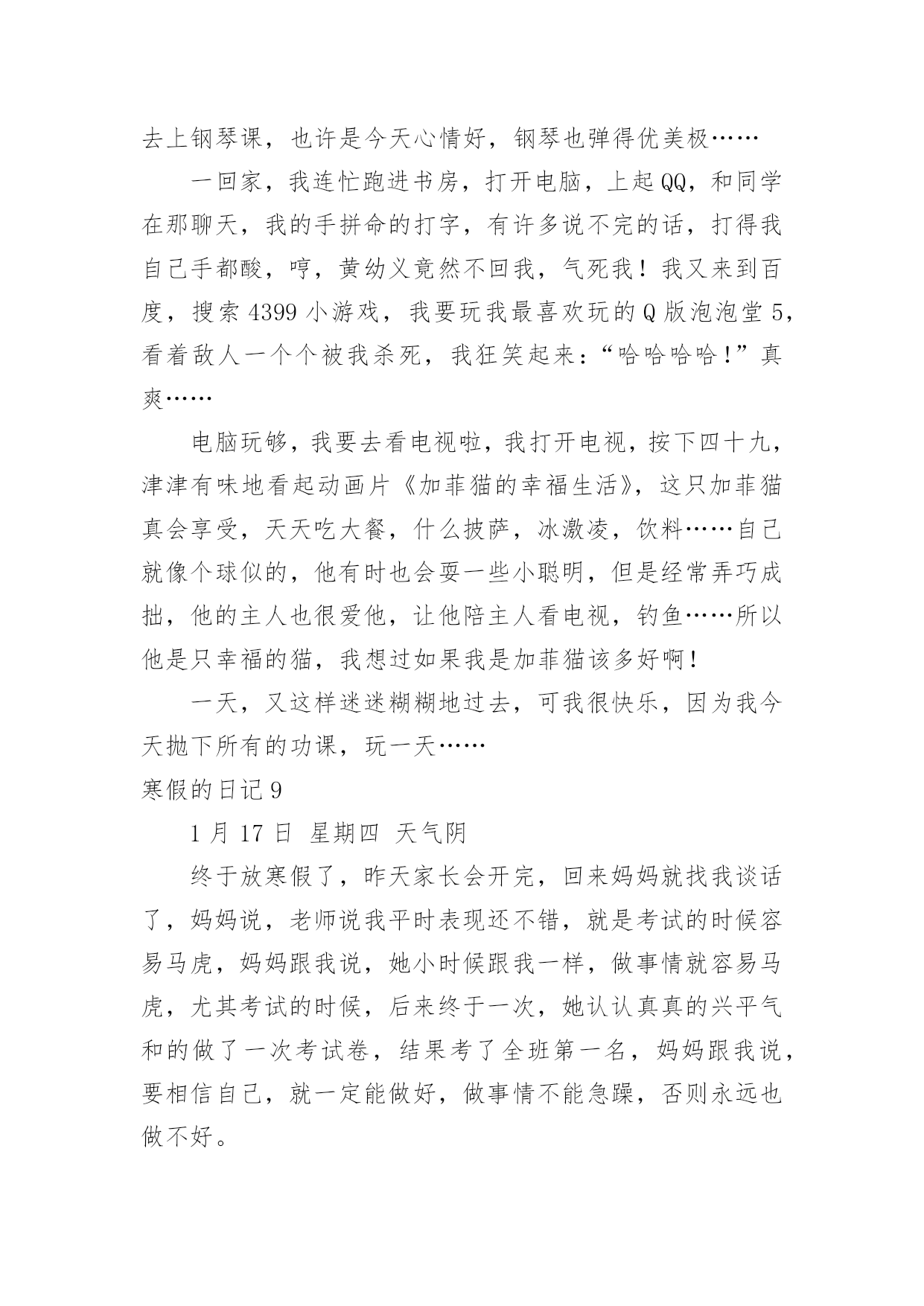 去上钢琴课，也许是今天心情好，钢琴也弹得优美极……

一回家，我连忙跑进书房，打开电脑，上起QQ，和同学在那聊天，我的手拼命的打字，有许多说不完的话，打得我自己手都酸，哼，黄幼义竟然不回我，气死我！我又来到百度，搜索4399小游戏，我要玩我最喜欢玩的Q版泡泡堂5，看着敌人一个个被我杀死，我狂笑起来：“哈哈哈哈！”真爽……

电脑玩够，我要去看电视啦，我打开电视，按下四十九，津津有味地看起动画片《加菲猫的幸福生活》，这只加菲猫真会享受，天天吃大餐，什么披萨，冰激凌，饮料……自己就像个球似的，他有时也会耍一些小聪明，但是经常弄巧成拙，他的主人也很爱他，让他陪主人看电视，钓鱼……所以他是只幸福的猫，我想过如果我是加菲猫该多好啊！

一天，又这样迷迷糊糊地过去，可我很快乐，因为我今天抛下所有的功课，玩一天……

寒假的日记9

1月17日 星期四 天气阴

终于放寒假了，昨天家长会开完，回来妈妈就找我谈话了，妈妈说，老师说我平时表现还不错，就是考试的时候容易马虎，妈妈跟我说，她小时候跟我一样，做事情就容易马虎，尤其考试的时候，后来终于一次，她认认真真的兴平气和的做了一次考试卷，结果考了全班第一名，妈妈跟我说，要相信自己，就一定能做好，做事情不能急躁，否则永远也做不好。